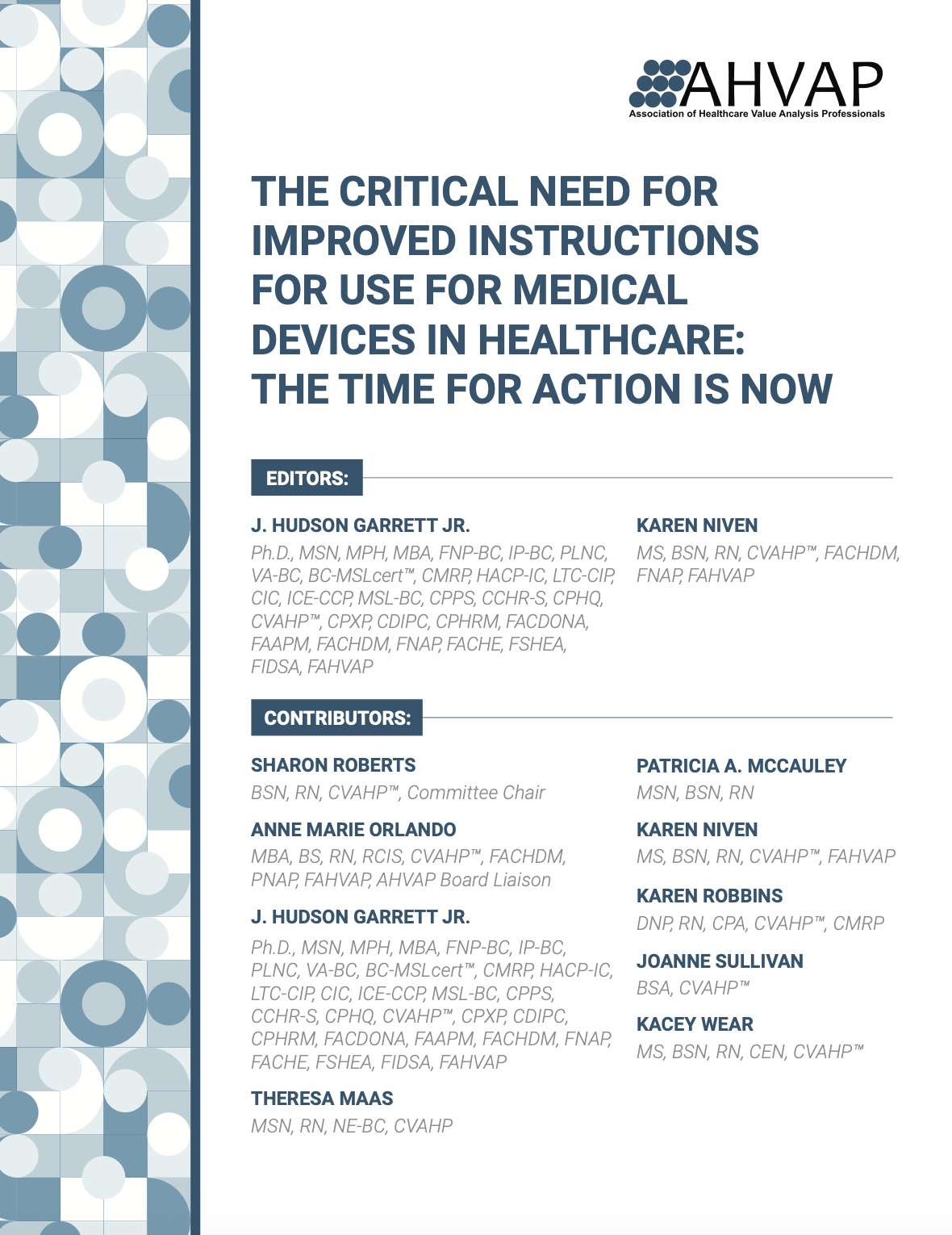 AHVAP
Association of Healthcare Value Analysis Professionals

THE CRITICAL NEED FOR IMPROVED INSTRUCTIONS FOR USE FOR MEDICAL DEVICES IN HEALTHCARE: THE TIME FOR ACTION IS NOW

EDITORS:

J. HUDSON GARRETT JR.
Ph.D., MSN, MPH, MBA, FNP-BC, IP-BC, PLNC, VA-BC, BC-MSLcert™, CMRP, HACP-IC, LTC-CIP, CIC, ICE-CCP, MSL-BC, CPPS, CCHR-S, CPHQ, CVAHP™, CPXP, CDIPC, CPHRM, FACDONA, FAAPM, FACHDM, FNAP, FACHE, FSHEA, FIDSA, FAHVAP

KAREN NIVEN
MS, BSN, RN, CVAHP™, FACHDM, FNAP, FAHVAP

CONTRIBUTORS:

SHARON ROBERTS
BSN, RN, CVAHP™, Committee Chair

ANNE MARIE ORLANDO
MBA, BS, RN, RCIS, CVAHP™, FACHDM, PNAP, FAHVAP, AHVAP Board Liaison

J. HUDSON GARRETT JR.
Ph.D., MSN, MPH, MBA, FNP-BC, IP-BC, PLNC, VA-BC, BC-MSLcert™, CMRP, HACP-IC, LTC-CIP, CIC, ICE-CCP, MSL-BC, CPPS, CCHR-S, CPHQ, CVAHP™, CPXP, CDIPC, CPHRM, FACDONA, FAAPM, FACHDM, FNAP, FACHE, FSHEA, FIDSA, FAHVAP

THERESA MAAS
MSN, RN, NE-BC, CVAHP

PATRICIA A. MCCAULEY
MSN, BSN, RN

KAREN NIVEN
MS, BSN, RN, CVAHP™, FAHVAP

KAREN ROBBINS
DNP, RN, CPA, CVAHP™, CMRP

JOANNE SULLIVAN
BSA, CVAHP™

KACEY WEAR
MS, BSN, RN, CEN, CVAHP™